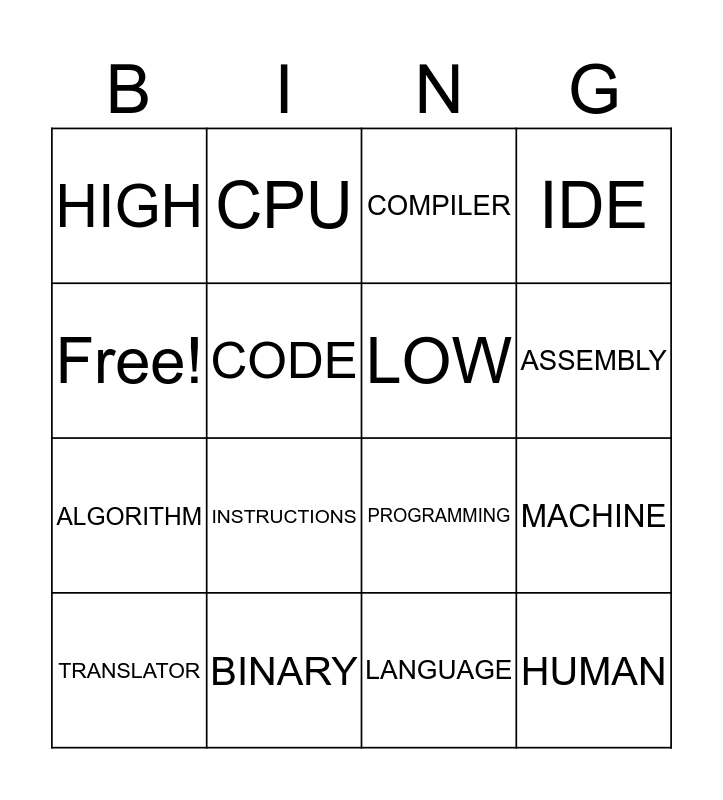 | B | I | N | G |
|---|---|---|---|
| HIGH | CPU | COMPILER | IDE |
| Free! | CODE | LOW | ASSEMBLY |
| ALGORITHM | INSTRUCTIONS | PROGRAMMING | MACHINE |
| TRANSLATOR | BINARY | LANGUAGE | HUMAN |